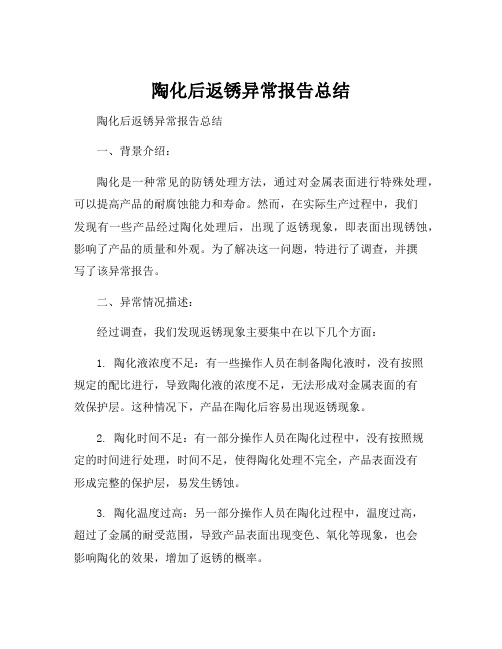 陶化后返锈异常报告总结

陶化后返锈异常报告总结

一、背景介绍：

陶化是一种常见的防锈处理方法，通过对金属表面进行特殊处理，可以提高产品的耐腐蚀能力和寿命。然而，在实际生产过程中，我们发现有一些产品经过陶化处理后，出现了返锈现象，即表面出现锈蚀，影响了产品的质量和外观。为了解决这一问题，特进行了调查，并撰写了该异常报告。

二、异常情况描述：

经过调查，我们发现返锈现象主要集中在以下几个方面：

1. 陶化液浓度不足：有一些操作人员在制备陶化液时，没有按照规定的配比进行，导致陶化液的浓度不足，无法形成对金属表面的有效保护层。这种情况下，产品在陶化后容易出现返锈现象。

2. 陶化时间不足：有一部分操作人员在陶化过程中，没有按照规定的时间进行处理，时间不足，使得陶化处理不完全，产品表面没有形成完整的保护层，易发生锈蚀。

3. 陶化温度过高：另一部分操作人员在陶化过程中，温度过高，超过了金属的耐受范围，导致产品表面出现变色、氧化等现象，也会影响陶化的效果，增加了返锈的概率。